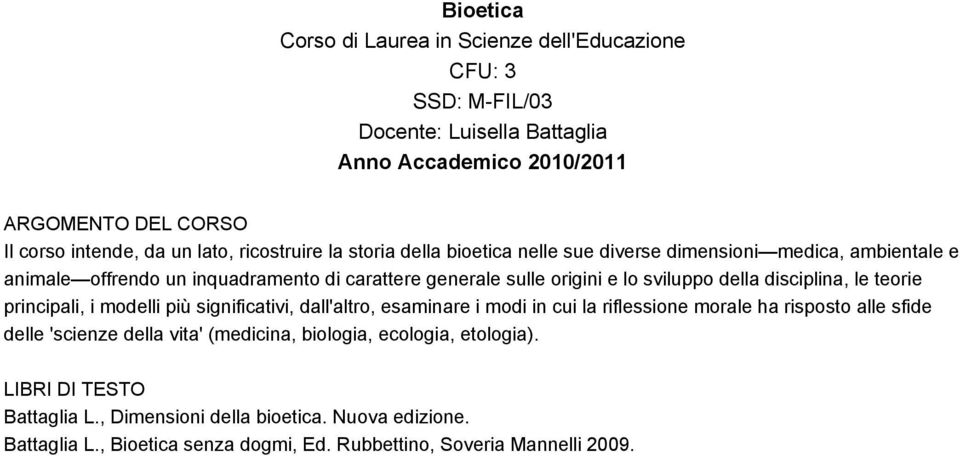 Bioetica
Corso di Laurea in Scienze dell'Educazione
CFU: 3
SSD: M-FIL/03
Docente: Luisella Battaglia
Anno Accademico 2010/2011

ARGOMENTO DEL CORSO
Il corso intende, da un lato, ricostruire la storia della bioetica nelle sue diverse dimensioni—medica, ambientale e animale—offrendo un inquadramento di carattere generale sulle origini e lo sviluppo della disciplina, le teorie principali, i modelli più significativi, dall'altro, esaminare i modi in cui la riflessione morale ha risposto alle sfide delle 'scienze della vita' (medicina, biologia, ecologia, etologia).

LIBRI DI TESTO
Battaglia L., Dimensioni della bioetica. Nuova edizione.
Battaglia L., Bioetica senza dogmi, Ed. Rubbettino, Soveria Mannelli 2009.